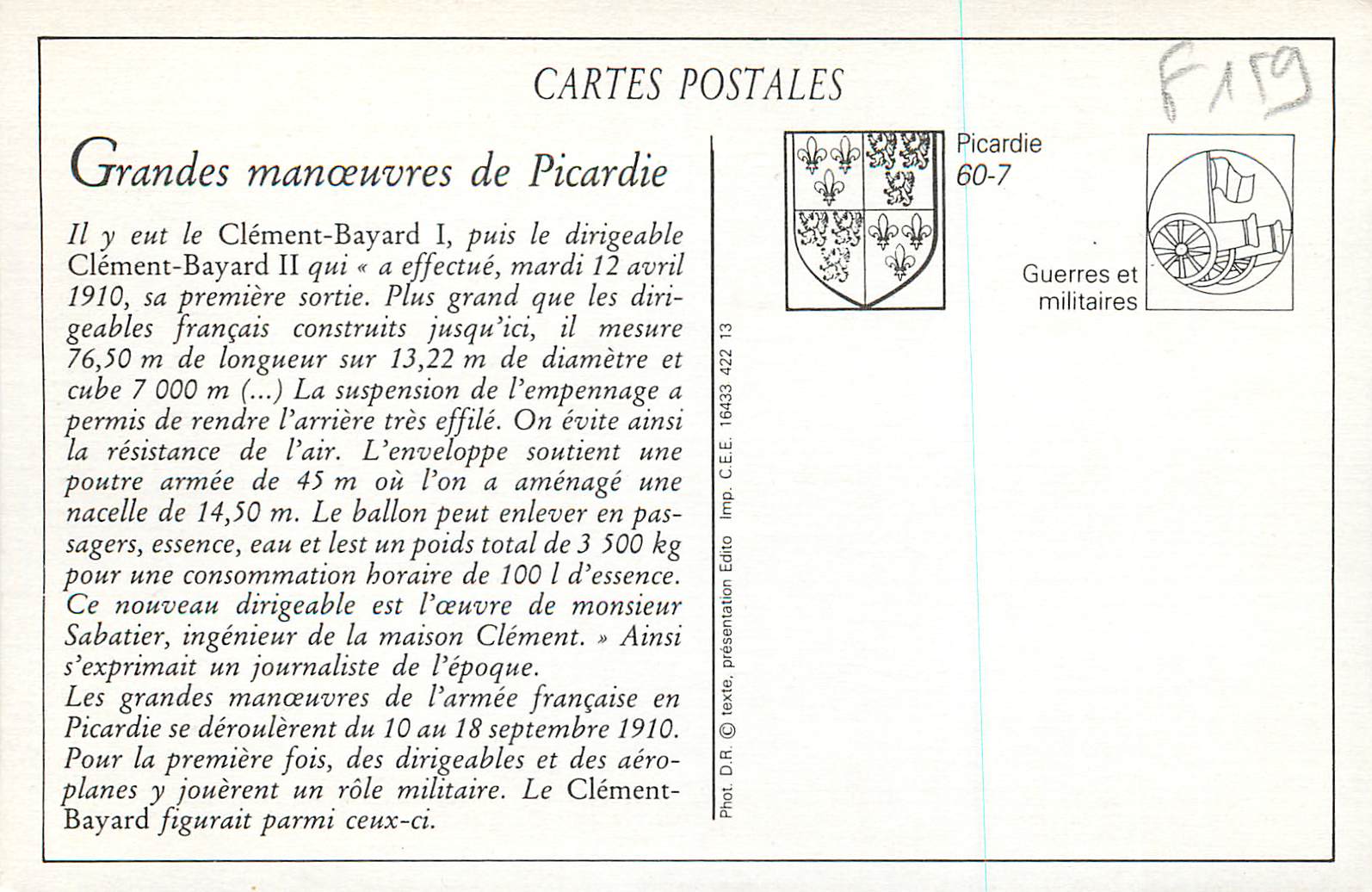 CARTES POSTALES

F159

Grandes manœuvres de Picardie

Il y eut le Clément-Bayard I, puis le dirigeable Clément-Bayard II qui « a effectué, mardi 12 avril 1910, sa première sortie. Plus grand que les dirigeables français construits jusqu'ici, il mesure 76,50 m de longueur sur 13,22 m de diamètre et cube 7 000 m (...) La suspension de l'empennage a permis de rendre l'arrière très effilé. On évite ainsi la résistance de l'air. L'enveloppe soutient une poutre armée de 45 m où l'on a aménagé une nacelle de 14,50 m. Le ballon peut enlever en passagers, essence, eau et lest un poids total de 3 500 kg pour une consommation horaire de 100 l d'essence. Ce nouveau dirigeable est l'œuvre de monsieur Sabatier, ingénieur de la maison Clément. » Ainsi s'exprimait un journaliste de l'époque.
Les grandes manœuvres de l'armée française en Picardie se déroulèrent du 10 au 18 septembre 1910. Pour la première fois, des dirigeables et des aéroplanes y jouèrent un rôle militaire. Le Clément-Bayard figurait parmi ceux-ci.

Phot. D.R. © texte, présentation Edito Imp. C.E.E. 16433 422 13

Picardie
60-7

Guerres et
militaires